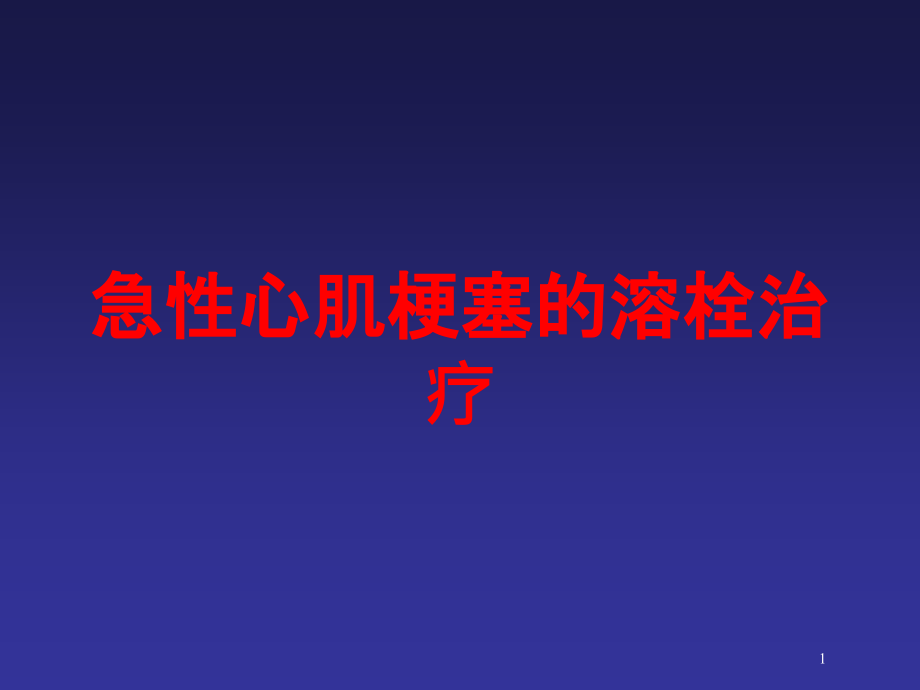 急性心肌梗塞的溶栓治疗

1